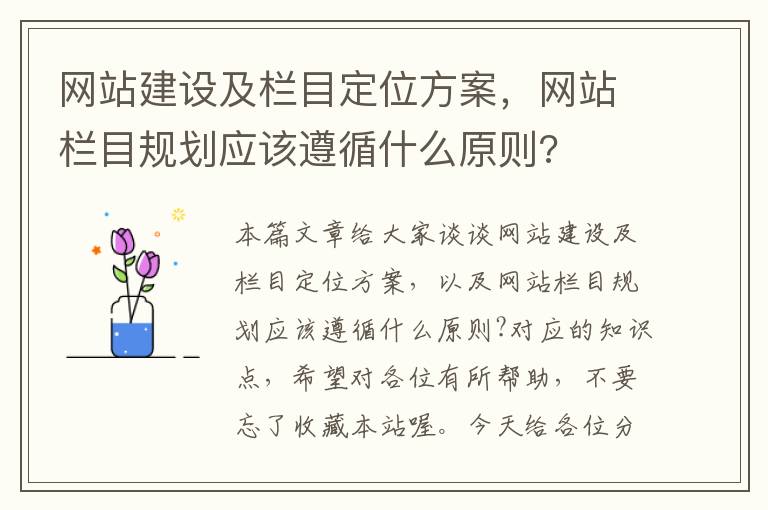 网站建设及栏目定位方案，网站栏目规划应该遵循什么原则?

本篇文章给大家谈谈网站建设及栏目定位方案，以及网站栏目规划应该遵循什么原则?对应的知识点，希望对各位有所帮助，不要忘了收藏本站喔。今天给各位分